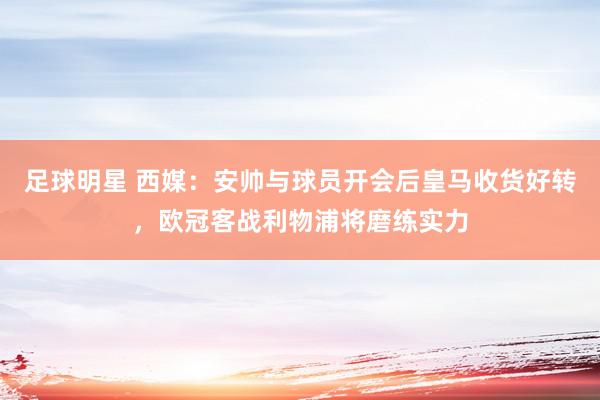 足球明星 西媒：安帅与球员开会后皇马收货好转，欧冠客战利物浦将磨练实力